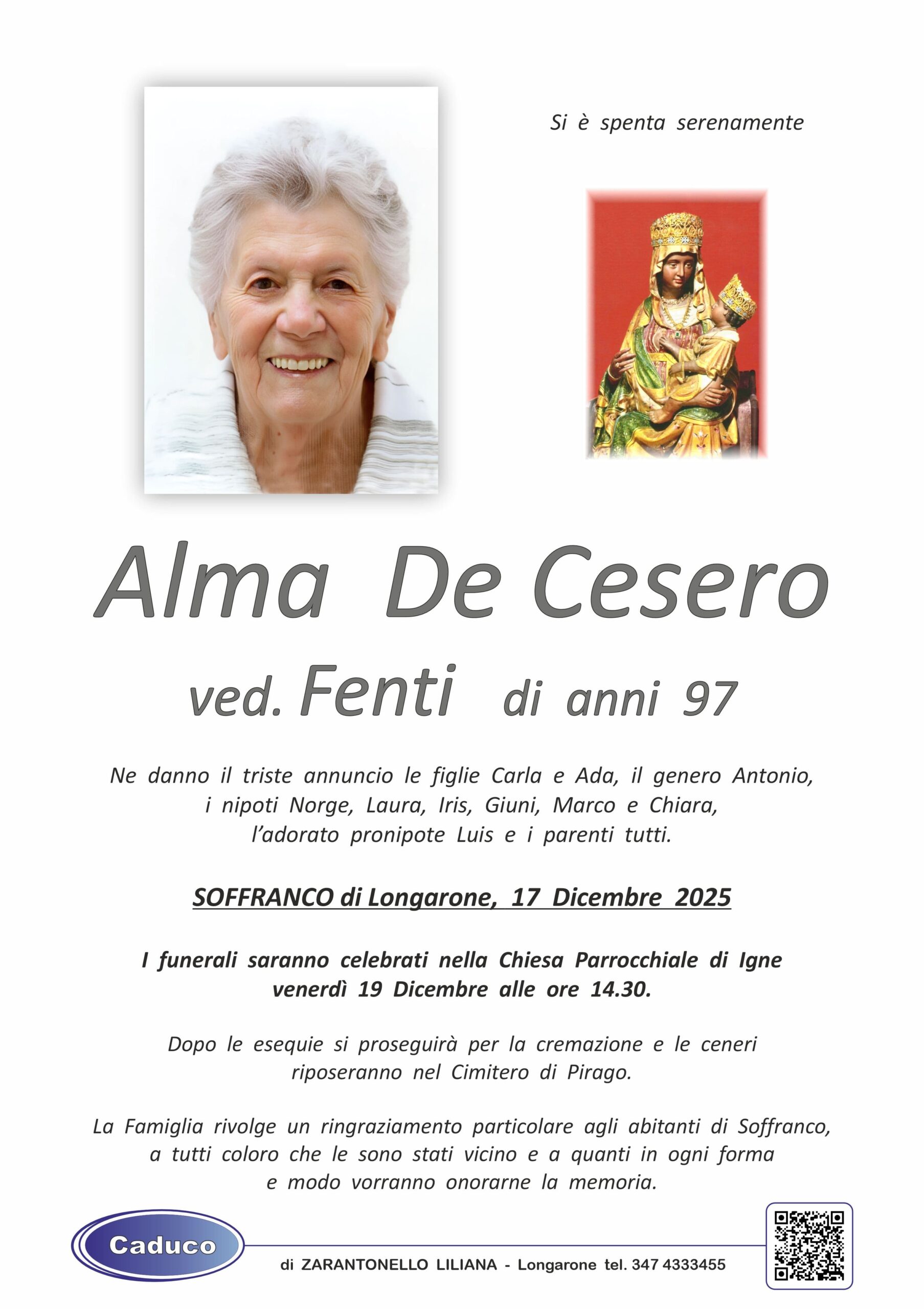 Si è spenta serenamente

Alma De Cesero

ved. Fenti di anni 97

Ne danno il triste annuncio le figlie Carla e Ada, il genero Antonio, i nipoti Norge, Laura, Iris, Giuni, Marco e Chiara, l'adorato pronipote Luis e i parenti tutti.

SOFFRANCO di Longarone, 17 Dicembre 2025

I funerali saranno celebrati nella Chiesa Parrocchiale di Igne venerdì 19 Dicembre alle ore 14.30.

Dopo le esequie si proseguirà per la cremazione e le ceneri riposeranno nel Cimitero di Pirago.

La Famiglia rivolge un ringraziamento particolare agli abitanti di Soffranco, a tutti coloro che le sono stati vicino e a quanti in ogni forma e modo vorranno onorarne la memoria.

Caduco

di ZARANTONELLO LILIANA - Longarone tel. 347 4333455